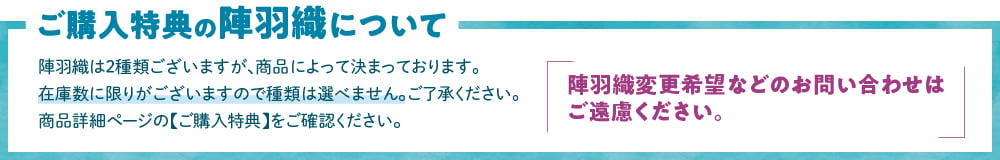 ご購入特典の陣羽織について

陣羽織は2種類ございますが、商品によって決まっております。
在庫数に限りがございますので種類は選べません。ご了承ください。
商品詳細ページの【ご購入特典】をご確認ください。

陣羽織変更希望などのお問い合わせはご遠慮ください。